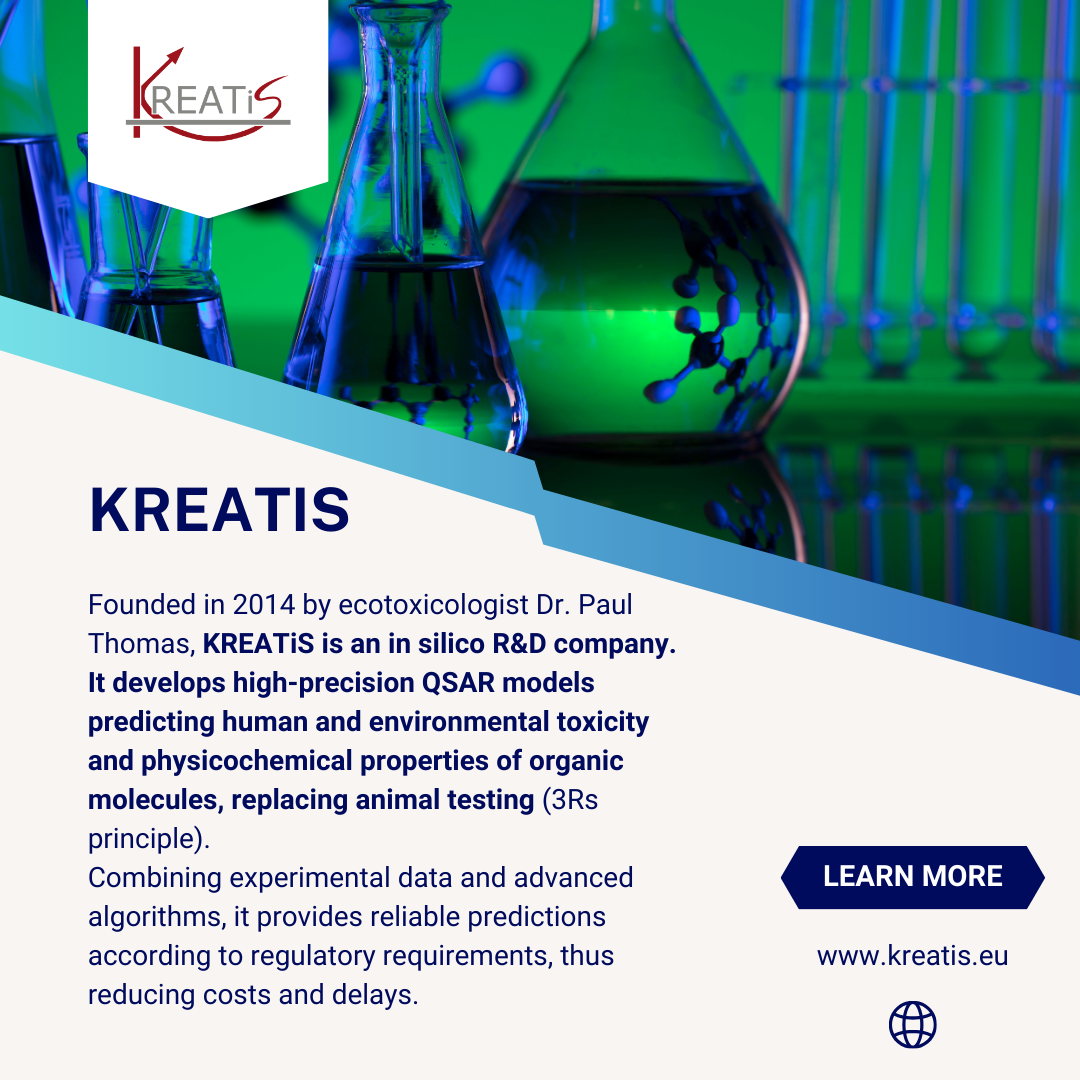 KREATiS

KREATIS

Founded in 2014 by ecotoxicologist Dr. Paul Thomas, KREATiS is an in silico R&D company. It develops high-precision QSAR models predicting human and environmental toxicity and physicochemical properties of organic molecules, replacing animal testing (3Rs principle).

Combining experimental data and advanced algorithms, it provides reliable predictions according to regulatory requirements, thus reducing costs and delays.

LEARN MORE

www.kreatis.eu